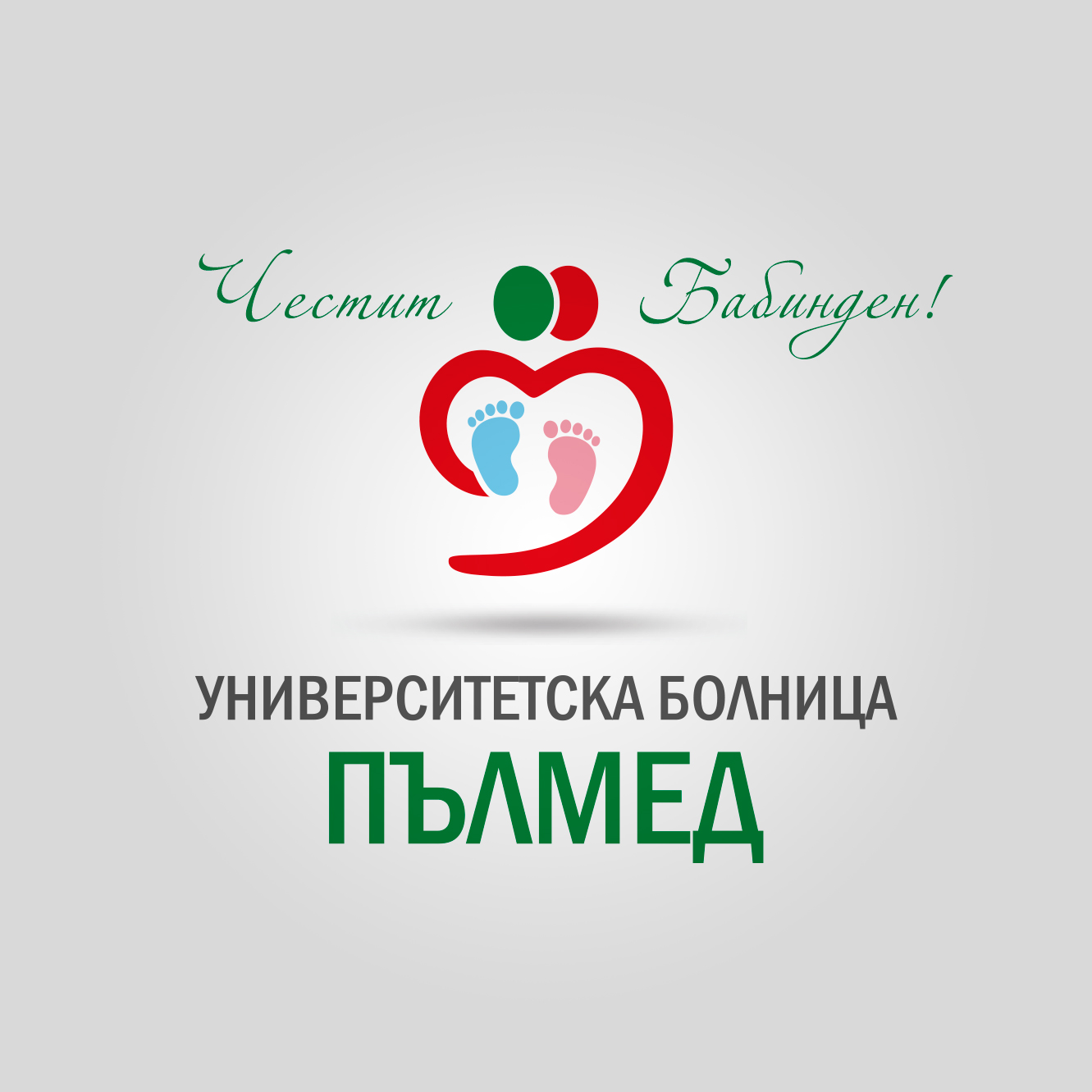 Честит Бабинден!

УНИВЕРСИТЕТСКА БОЛНИЦА
ПЪЛМЕД